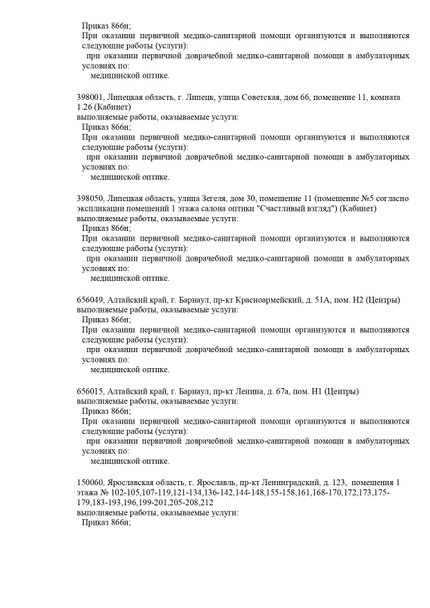 Приказ 866н;
При оказании первичной медико-санитарной помощи организуются и выполняются следующие работы (услуги):
при оказании первичной доврачебной медико-санитарной помощи в амбулаторных условиях по:
медицинской оптике.

398001, Липецкая область, г. Липецк, улица Советская, дом 66, помещение 11, комната 1.26 (Кабинет)
выполняемые работы, оказываемые услуги:
Приказ 866н;
При оказании первичной медико-санитарной помощи организуются и выполняются следующие работы (услуги):
при оказании первичной доврачебной медико-санитарной помощи в амбулаторных условиях по:
медицинской оптике.

398050, Липецкая область, улица Зегеля, дом 30, помещение 11 (помещение №5 согласно экспликации помещений 1 этажа салона оптики "Счастливый взгляд") (Кабинет)
выполняемые работы, оказываемые услуги:
Приказ 866н;
При оказании первичной медико-санитарной помощи организуются и выполняются следующие работы (услуги):
при оказании первичной доврачебной медико-санитарной помощи в амбулаторных условиях по:
медицинской оптике.

656049, Алтайский край, г. Барнаул, пр-кт Красноармейский, д. 51А, пом. Н2 (Центры)
выполняемые работы, оказываемые услуги:
Приказ 866н;
При оказании первичной медико-санитарной помощи организуются и выполняются следующие работы (услуги):
при оказании первичной доврачебной медико-санитарной помощи в амбулаторных условиях по:
медицинской оптике.

656015, Алтайский край, г. Барнаул, пр-кт Ленина, д. 67а, пом. Н1 (Центры)
выполняемые работы, оказываемые услуги:
Приказ 866н;
При оказании первичной медико-санитарной помощи организуются и выполняются следующие работы (услуги):
при оказании первичной доврачебной медико-санитарной помощи в амбулаторных условиях по:
медицинской оптике.

150060, Ярославская область, г. Ярославль, пр-кт Ленинградский, д. 123, помещения 1 этажа № 102-105,107-119,121-134,136-142,144-148,155-158,161,168-170,172,173,175-179,183-193,196,199-201,205-208,212
выполняемые работы, оказываемые услуги:
Приказ 866н;